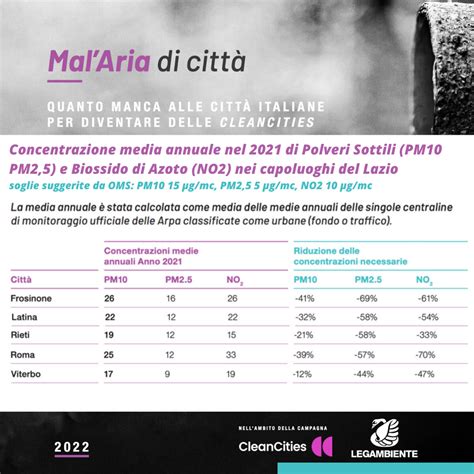 Mal'Aria di città

QUANTO MANCA ALLE CITTÀ ITALIANE PER DIVENTARE DELLE CLEANCITIES

Concentrazione media annuale nel 2021 di Polveri Sottili (PM10 PM2,5) e Biossido di Azoto (NO2) nei capoluoghi del Lazio
soglie suggerite da OMS: PM10 15 µg/mc, PM2,5 5 µg/mc, NO2 10 µg/mc

La media annuale è stata calcolata come media delle medie annuali delle singole centraline di monitoraggio ufficiale delle Arpa classificate come urbane (fondo o traffico).

| | Concentrazioni medie annuali Anno 2021 | | | Riduzione delle concentrazioni necessarie | | |
|---|---|---|---|---|---|---|
| Città | PM10 | PM2.5 | $NO_2$ | PM10 | PM2.5 | $NO_2$ |
| Frosinone | 26 | 16 | 26 | -41% | -69% | -61% |
| Latina | 22 | 12 | 22 | -32% | -58% | -54% |
| Rieti | 19 | 12 | 15 | -21% | -58% | -33% |
| Roma | 25 | 12 | 33 | -39% | -57% | -70% |
| Viterbo | 17 | 9 | 19 | -12% | -44% | -47% |

2022

NELL'AMBITO DELLA CAMPAGNA
CleanCities

LEGAMBIENTE